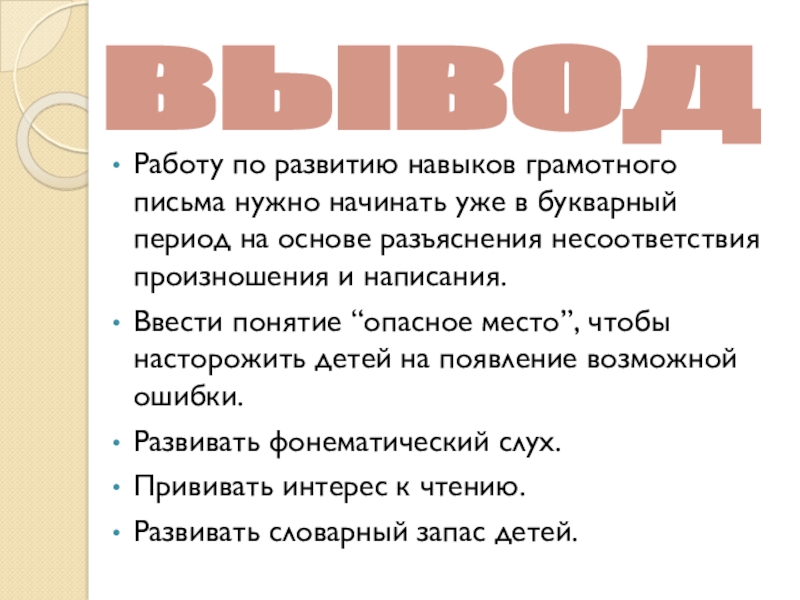 ВЫВОД

• Работу по развитию навыков грамотного письма нужно начинать уже в букварный период на основе разъяснения несоответствия произношения и написания.

• Ввести понятие "опасное место", чтобы насторожить детей на появление возможной ошибки.

• Развивать фонематический слух.

• Прививать интерес к чтению.

• Развивать словарный запас детей.